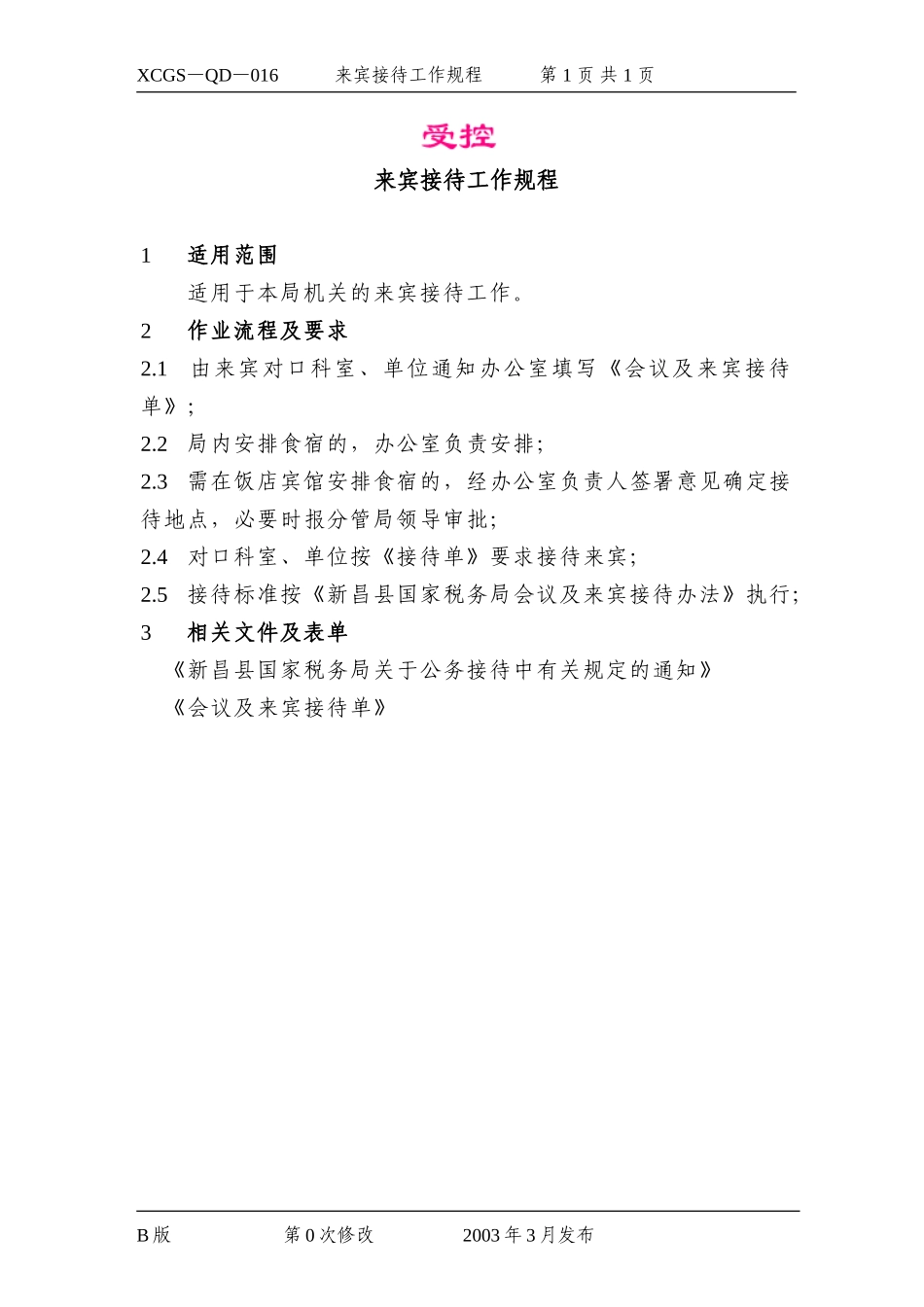 XCGS－QD－016　　来宾接待工作规程　　第 1 页 共 1 页

受控

来宾接待工作规程

1　适用范围

适用于本局机关的来宾接待工作。

2　作业流程及要求

2.1　由来宾对口科室、单位通知办公室填写《会议及来宾接待单》；

2.2　局内安排食宿的，办公室负责安排；

2.3　需在饭店宾馆安排食宿的，经办公室负责人签署意见确定接待地点，必要时报分管局领导审批；

2.4　对口科室、单位按《接待单》要求接待来宾；

2.5　接待标准按《新昌县国家税务局会议及来宾接待办法》执行；

3　相关文件及表单

《新昌县国家税务局关于公务接待中有关规定的通知》

《会议及来宾接待单》

B 版　　第 0 次修改　　2003 年 3 月发布